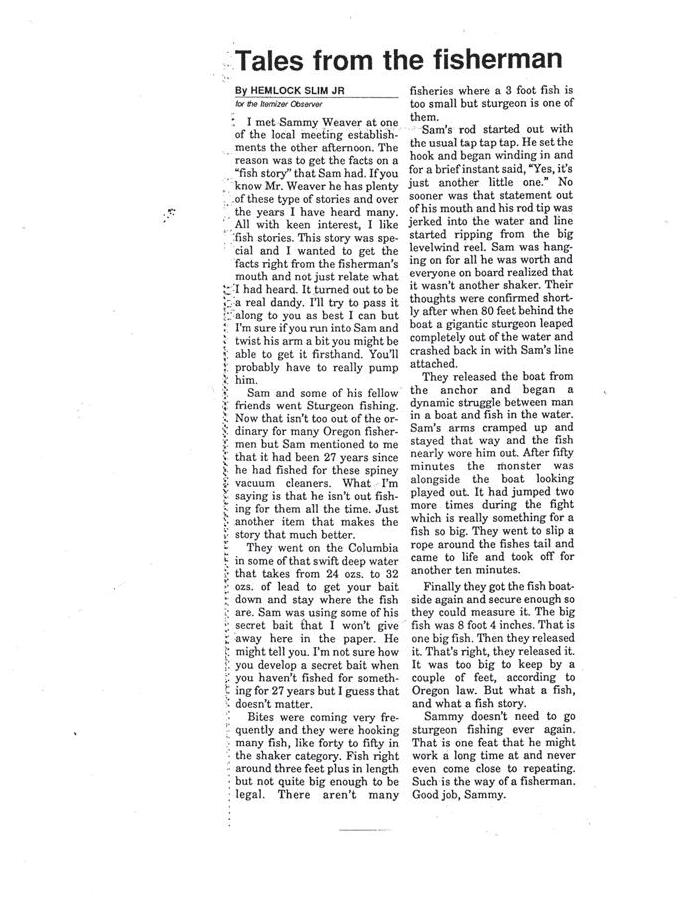 Tales from the fisherman

By HEMLOCK SLIM JR
for the Itemizer Observer

I met Sammy Weaver at one of the local meeting establishments the other afternoon. The reason was to get the facts on a "fish story" that Sam had. If you know Mr. Weaver he has plenty of these type of stories and over the years I have heard many. All with keen interest, I like fish stories. This story was special and I wanted to get the facts right from the fisherman's mouth and not just relate what I had heard. It turned out to be a real dandy. I'll try to pass it along to you as best I can but I'm sure if you run into Sam and twist his arm a bit you might be able to get it firsthand. You'll probably have to really pump him.

Sam and some of his fellow friends went Sturgeon fishing. Now that isn't too out of the ordinary for many Oregon fishermen but Sam mentioned to me that it had been 27 years since he had fished for these spiney vacuum cleaners. What I'm saying is that he isn't out fishing for them all the time. Just another item that makes the story that much better.

They went on the Columbia in some of that swift deep water that takes from 24 ozs. to 32 ozs. of lead to get your bait down and stay where the fish are. Sam was using some of his secret bait that I won't give away here in the paper. He might tell you. I'm not sure how you develop a secret bait when you haven't fished for something for 27 years but I guess that doesn't matter.

Bites were coming very frequently and they were hooking many fish, like forty to fifty in the shaker category. Fish right around three feet plus in length but not quite big enough to be legal. There aren't many fisheries where a 3 foot fish is too small but sturgeon is one of them.

Sam's rod started out with the usual tap tap tap. He set the hook and began winding in and for a brief instant said, "Yes, it's just another little one." No sooner was that statement out of his mouth and his rod tip was jerked into the water and line started ripping from the big levelwind reel. Sam was hanging on for all he was worth and everyone on board realized that it wasn't another shaker. Their thoughts were confirmed shortly after when 80 feet behind the boat a gigantic sturgeon leaped completely out of the water and crashed back in with Sam's line attached.

They released the boat from the anchor and began a dynamic struggle between man in a boat and fish in the water. Sam's arms cramped up and stayed that way and the fish nearly wore him out. After fifty minutes the monster was alongside the boat looking played out. It had jumped two more times during the fight which is really something for a fish so big. They went to slip a rope around the fishes tail and came to life and took off for another ten minutes.

Finally they got the fish boatside again and secure enough so they could measure it. The big fish was 8 foot 4 inches. That is one big fish. Then they released it. That's right, they released it. It was too big to keep by a couple of feet, according to Oregon law. But what a fish, and what a fish story.

Sammy doesn't need to go sturgeon fishing ever again. That is one feat that he might work a long time at and never even come close to repeating. Such is the way of a fisherman. Good job, Sammy.